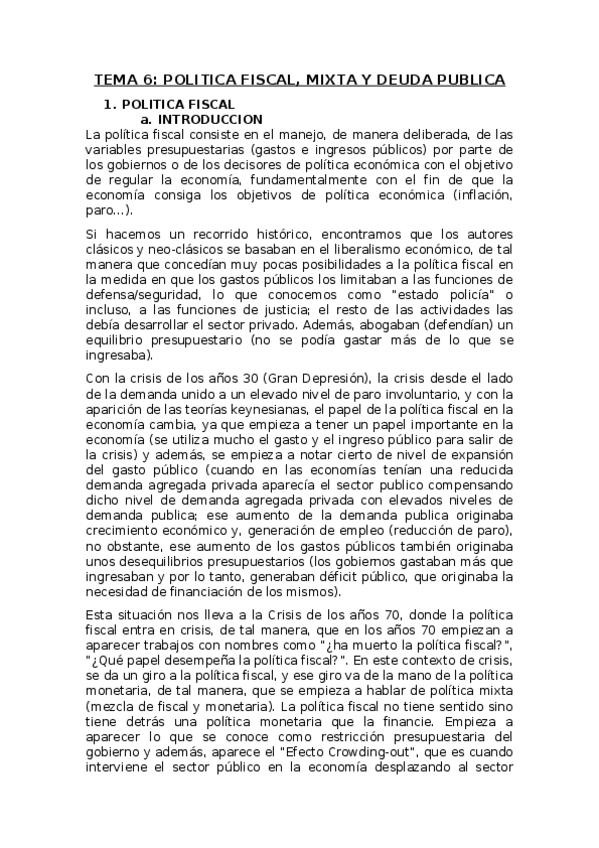 TEMA 6: POLITICA FISCAL, MIXTA Y DEUDA PUBLICA

1. POLITICA FISCAL

a. INTRODUCCION

La política fiscal consiste en el manejo, de manera deliberada, de las variables presupuestarias (gastos e ingresos públicos) por parte de los gobiernos o de los decisores de política económica con el objetivo de regular la economía, fundamentalmente con el fin de que la economía consiga los objetivos de política económica (inflación, paro...).

Si hacemos un recorrido histórico, encontramos que los autores clásicos y neo-clásicos se basaban en el liberalismo económico, de tal manera que concedían muy pocas posibilidades a la política fiscal en la medida en que los gastos públicos los limitaban a las funciones de defensa/seguridad, lo que conocemos como "estado policía" o incluso, a las funciones de justicia; el resto de las actividades las debía desarrollar el sector privado. Además, abogaban (defendían) un equilibrio presupuestario (no se podía gastar más de lo que se ingresaba).

Con la crisis de los años 30 (Gran Depresión), la crisis desde el lado de la demanda unido a un elevado nivel de paro involuntario, y con la aparición de las teorías keynesianas, el papel de la política fiscal en la economía cambia, ya que empieza a tener un papel importante en la economía (se utiliza mucho el gasto y el ingreso público para salir de la crisis) y además, se empieza a notar cierto de nivel de expansión del gasto público (cuando en las economías tenían una reducida demanda agregada privada aparecía el sector publico compensando dicho nivel de demanda agregada privada con elevados niveles de demanda publica; ese aumento de la demanda publica originaba crecimiento económico y, generación de empleo (reducción de paro), no obstante, ese aumento de los gastos públicos también originaba unos desequilibrios presupuestarios (los gobiernos gastaban más que ingresaban y por lo tanto, generaban déficit público, que originaba la necesidad de financiación de los mismos).

Esta situación nos lleva a la Crisis de los años 70, donde la política fiscal entra en crisis, de tal manera, que en los años 70 empiezan a aparecer trabajos con nombres como "¿ha muerto la política fiscal?", "¿Qué papel desempeña la política fiscal?". En este contexto de crisis, se da un giro a la política fiscal, y ese giro va de la mano de la política monetaria, de tal manera, que se empieza a hablar de política mixta (mezcla de fiscal y monetaria). La política fiscal no tiene sentido sino tiene detrás una política monetaria que la financie. Empieza a aparecer lo que se conoce como restricción presupuestaria del gobierno y además, aparece el "Efecto Crowding-out", que es cuando interviene el sector público en la economía desplazando al sector